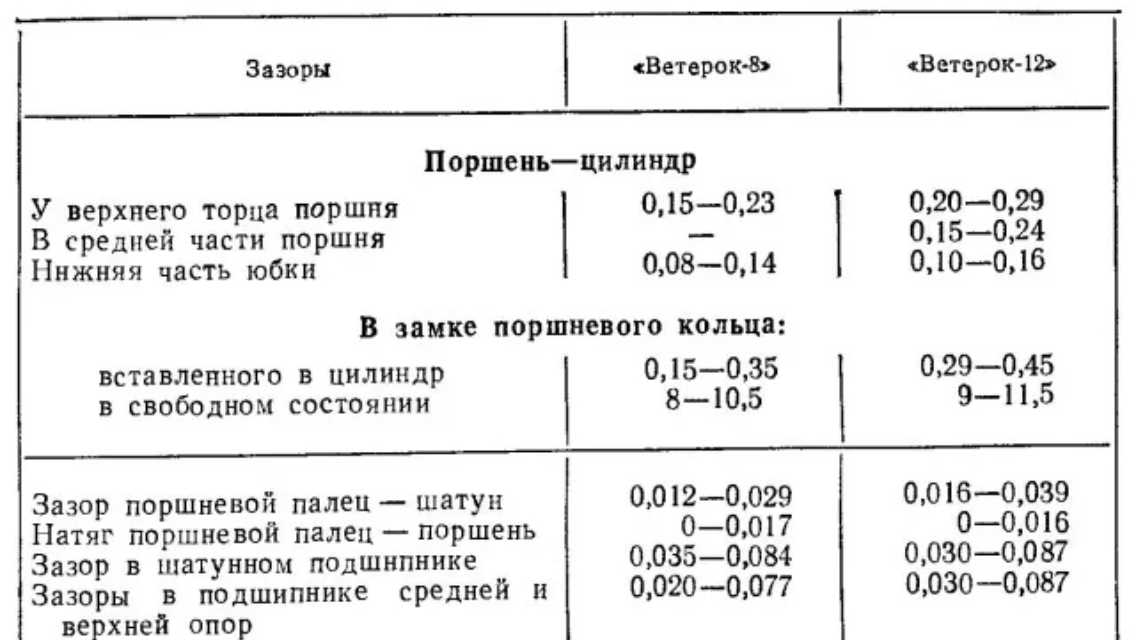 | Зазоры | «Ветерок-8» | «Ветерок-12» |
|---|---|---|
| **Поршень—цилиндр** | | |
| У верхнего торца поршня | 0,15—0,23 | 0,20—0,29 |
| В средней части поршня | — | 0,15—0,24 |
| Нижняя часть юбки | 0,08—0,14 | 0,10—0,16 |
| **В замке поршневого кольца:** | | |
| вставленного в цилиндр | 0,15—0,35 | 0,29—0,45 |
| в свободном состоянии | 8—10,5 | 9—11,5 |
| Зазор поршневой палец — шатун | 0,012—0,029 | 0,016—0,039 |
| Натяг поршневой палец — поршень | 0—0,017 | 0—0,016 |
| Зазор в шатунном подшипнике | 0,035—0,084 | 0,030—0,087 |
| Зазоры в подшипнике средней и верхней опор | 0,020—0,077 | 0,030—0,087 |